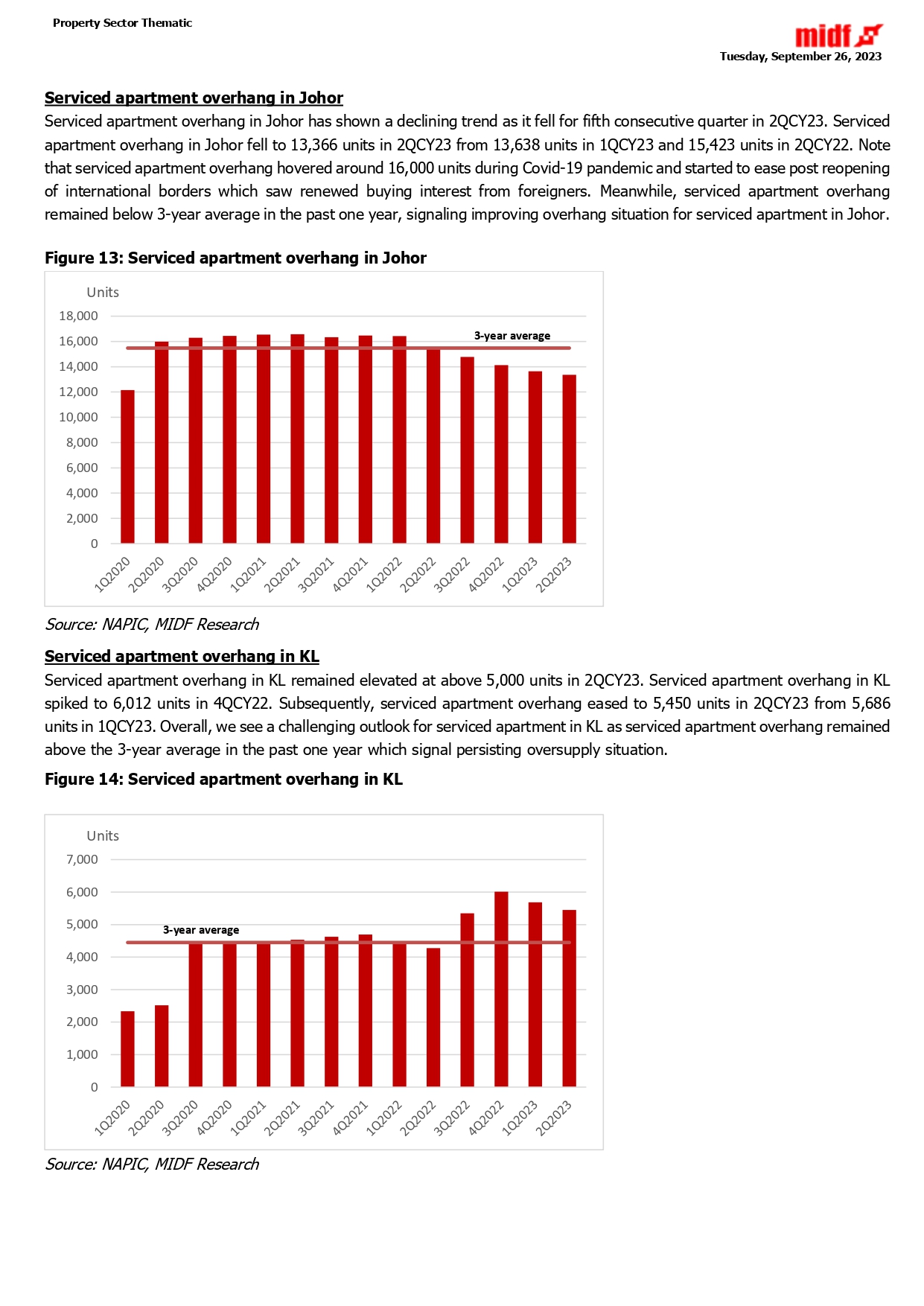 Property Sector Thematic

midf

Tuesday, September 26, 2023

Serviced apartment overhang in Johor

Serviced apartment overhang in Johor has shown a declining trend as it fell for fifth consecutive quarter in 2QCY23. Serviced apartment overhang in Johor fell to 13,366 units in 2QCY23 from 13,638 units in 1QCY23 and 15,423 units in 2QCY22. Note that serviced apartment overhang hovered around 16,000 units during Covid-19 pandemic and started to ease post reopening of international borders which saw renewed buying interest from foreigners. Meanwhile, serviced apartment overhang remained below 3-year average in the past one year, signaling improving overhang situation for serviced apartment in Johor.

Figure 13: Serviced apartment overhang in Johor

Units
18,000
16,000
14,000
12,000
10,000
8,000
6,000
4,000
2,000
0
3-year average
1Q2020 2Q2020 3Q2020 4Q2020 1Q2021 2Q2021 3Q2021 4Q2021 1Q2022 2Q2022 3Q2022 4Q2022 1Q2023 2Q2023

Source: NAPIC, MIDF Research

Serviced apartment overhang in KL

Serviced apartment overhang in KL remained elevated at above 5,000 units in 2QCY23. Serviced apartment overhang in KL spiked to 6,012 units in 4QCY22. Subsequently, serviced apartment overhang eased to 5,450 units in 2QCY23 from 5,686 units in 1QCY23. Overall, we see a challenging outlook for serviced apartment in KL as serviced apartment overhang remained above the 3-year average in the past one year which signal persisting oversupply situation.

Figure 14: Serviced apartment overhang in KL

Units
7,000
6,000
5,000
4,000
3,000
2,000
1,000
0
3-year average
1Q2020 2Q2020 3Q2020 4Q2020 1Q2021 2Q2021 3Q2021 4Q2021 1Q2022 2Q2022 3Q2022 4Q2022 1Q2023 2Q2023

Source: NAPIC, MIDF Research